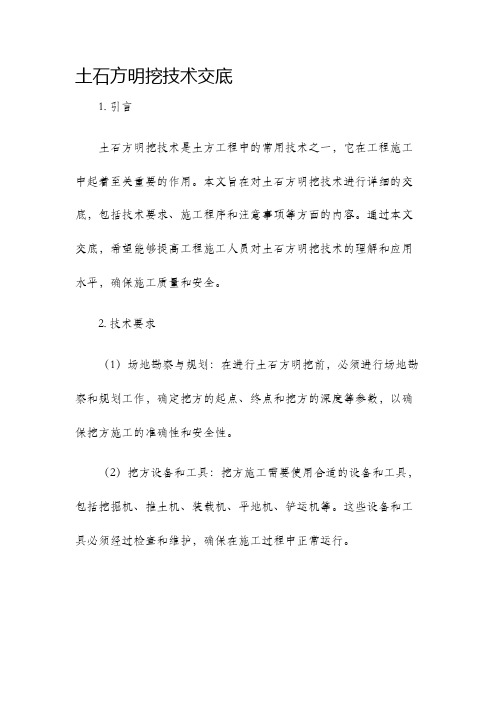 土石方明挖技术交底

1. 引言

土石方明挖技术是土方工程中的常用技术之一，它在工程施工中起着至关重要的作用。本文旨在对土石方明挖技术进行详细的交底，包括技术要求、施工程序和注意事项等方面的内容。通过本文交底，希望能够提高工程施工人员对土石方明挖技术的理解和应用水平，确保施工质量和安全。

2. 技术要求

（1）场地勘察与规划：在进行土石方明挖前，必须进行场地勘察和规划工作，确定挖方的起点、终点和挖方的深度等参数，以确保挖方施工的准确性和安全性。

（2）挖方设备和工具：挖方施工需要使用合适的设备和工具，包括挖掘机、推土机、装载机、平地机、铲运机等。这些设备和工具必须经过检查和维护，确保在施工过程中正常运行。